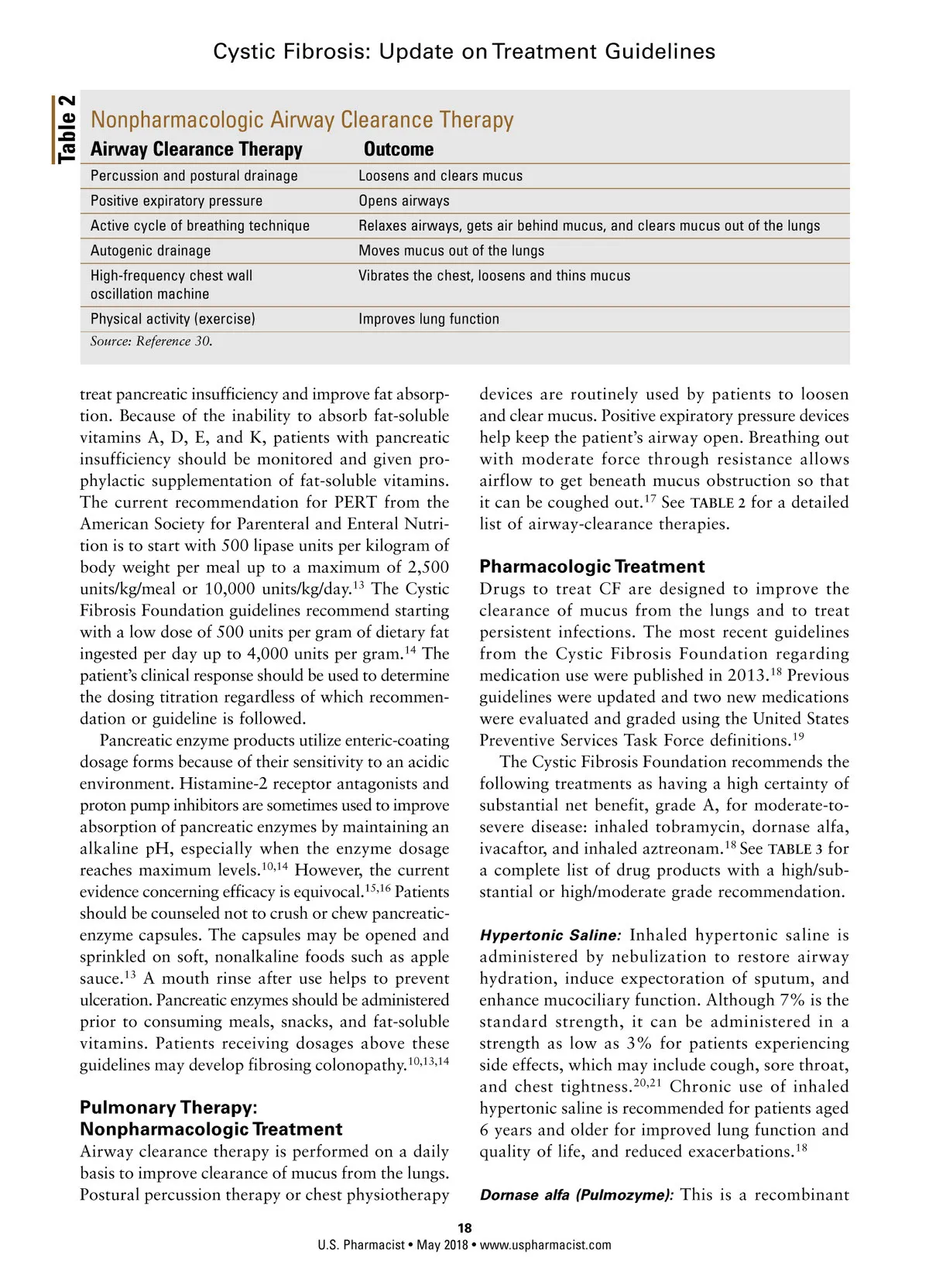 Cystic Fibrosis: Update on Treatment Guidelines

Table 2

Nonpharmacologic Airway Clearance Therapy

| Airway Clearance Therapy | Outcome |
|---|---|
| Percussion and postural drainage | Loosens and clears mucus |
| Positive expiratory pressure | Opens airways |
| Active cycle of breathing technique | Relaxes airways, gets air behind mucus, and clears mucus out of the lungs |
| Autogenic drainage | Moves mucus out of the lungs |
| High-frequency chest wall oscillation machine | Vibrates the chest, loosens and thins mucus |
| Physical activity (exercise) | Improves lung function |

Source: Reference 30.

treat pancreatic insufficiency and improve fat absorption. Because of the inability to absorb fat-soluble vitamins A, D, E, and K, patients with pancreatic insufficiency should be monitored and given prophylactic supplementation of fat-soluble vitamins. The current recommendation for PERT from the American Society for Parenteral and Enteral Nutrition is to start with 500 lipase units per kilogram of body weight per meal up to a maximum of 2,500 units/kg/meal or 10,000 units/kg/day.$^{13}$ The Cystic Fibrosis Foundation guidelines recommend starting with a low dose of 500 units per gram of dietary fat ingested per day up to 4,000 units per gram.$^{14}$ The patient's clinical response should be used to determine the dosing titration regardless of which recommendation or guideline is followed.

Pancreatic enzyme products utilize enteric-coating dosage forms because of their sensitivity to an acidic environment. Histamine-2 receptor antagonists and proton pump inhibitors are sometimes used to improve absorption of pancreatic enzymes by maintaining an alkaline pH, especially when the enzyme dosage reaches maximum levels.$^{10,14}$ However, the current evidence concerning efficacy is equivocal.$^{15,16}$ Patients should be counseled not to crush or chew pancreatic-enzyme capsules. The capsules may be opened and sprinkled on soft, nonalkaline foods such as apple sauce.$^{13}$ A mouth rinse after use helps to prevent ulceration. Pancreatic enzymes should be administered prior to consuming meals, snacks, and fat-soluble vitamins. Patients receiving dosages above these guidelines may develop fibrosing colonopathy.$^{10,13,14}$

Pulmonary Therapy: Nonpharmacologic Treatment
Airway clearance therapy is performed on a daily basis to improve clearance of mucus from the lungs. Postural percussion therapy or chest physiotherapy devices are routinely used by patients to loosen and clear mucus. Positive expiratory pressure devices help keep the patient's airway open. Breathing out with moderate force through resistance allows airflow to get beneath mucus obstruction so that it can be coughed out.$^{17}$ See TABLE 2 for a detailed list of airway-clearance therapies.

Pharmacologic Treatment
Drugs to treat CF are designed to improve the clearance of mucus from the lungs and to treat persistent infections. The most recent guidelines from the Cystic Fibrosis Foundation regarding medication use were published in 2013.$^{18}$ Previous guidelines were updated and two new medications were evaluated and graded using the United States Preventive Services Task Force definitions.$^{19}$

The Cystic Fibrosis Foundation recommends the following treatments as having a high certainty of substantial net benefit, grade A, for moderate-to-severe disease: inhaled tobramycin, dornase alfa, ivacaftor, and inhaled aztreonam.$^{18}$ See TABLE 3 for a complete list of drug products with a high/substantial or high/moderate grade recommendation.

Hypertonic Saline: Inhaled hypertonic saline is administered by nebulization to restore airway hydration, induce expectoration of sputum, and enhance mucociliary function. Although 7% is the standard strength, it can be administered in a strength as low as 3% for patients experiencing side effects, which may include cough, sore throat, and chest tightness.$^{20,21}$ Chronic use of inhaled hypertonic saline is recommended for patients aged 6 years and older for improved lung function and quality of life, and reduced exacerbations.$^{18}$

Dornase alfa (Pulmozyme): This is a recombinant

18
U.S. Pharmacist • May 2018 • www.uspharmacist.com